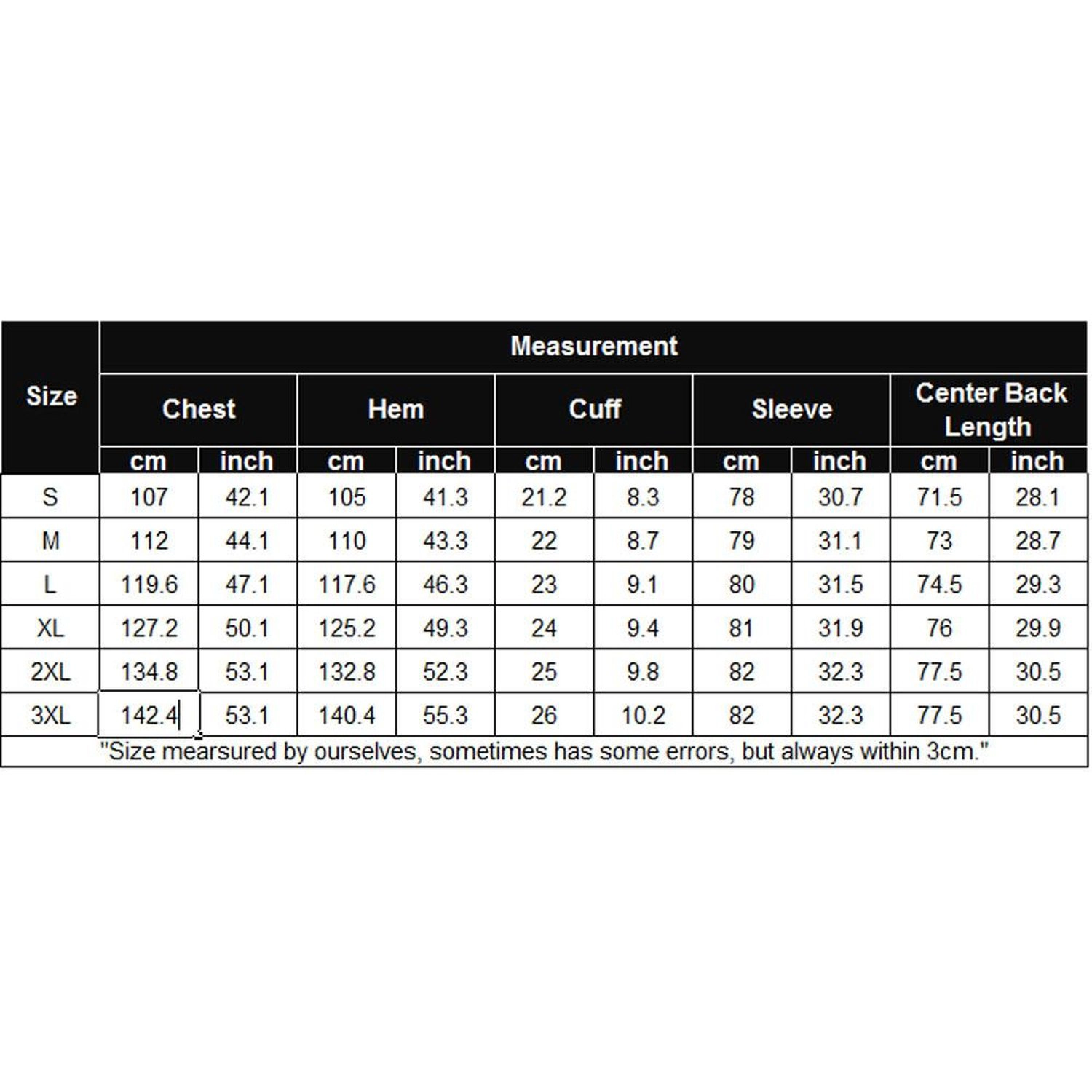 | Size | Measurement | | | | | | | | | |
|---|---|---|---|---|---|---|---|---|---|---|
| | Chest | | Hem | | Cuff | | Sleeve | | Center Back Length | |
| | cm | inch | cm | inch | cm | inch | cm | inch | cm | inch |
| S | 107 | 42.1 | 105 | 41.3 | 21.2 | 8.3 | 78 | 30.7 | 71.5 | 28.1 |
| M | 112 | 44.1 | 110 | 43.3 | 22 | 8.7 | 79 | 31.1 | 73 | 28.7 |
| L | 119.6 | 47.1 | 117.6 | 46.3 | 23 | 9.1 | 80 | 31.5 | 74.5 | 29.3 |
| XL | 127.2 | 50.1 | 125.2 | 49.3 | 24 | 9.4 | 81 | 31.9 | 76 | 29.9 |
| 2XL | 134.8 | 53.1 | 132.8 | 52.3 | 25 | 9.8 | 82 | 32.3 | 77.5 | 30.5 |
| 3XL | 142.4 | 53.1 | 140.4 | 55.3 | 26 | 10.2 | 82 | 32.3 | 77.5 | 30.5 |

"Size mearsured by ourselves, sometimes has some errors, but always within 3cm."